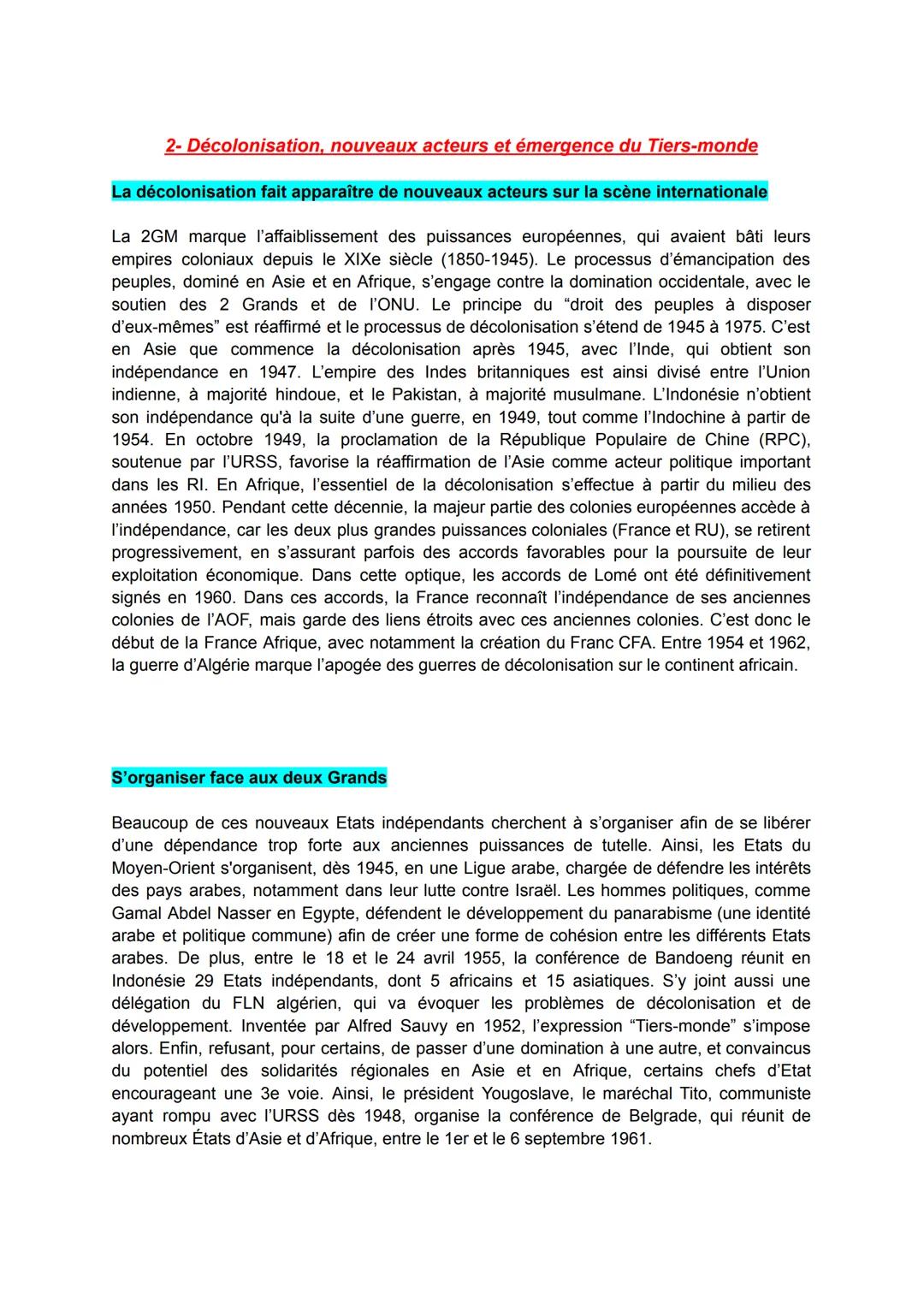 2- Décolonisation, nouveaux acteurs et émergence du Tiers-monde

La décolonisation fait apparaître de nouveaux acteurs sur la scène internationale

La 2GM marque l'affaiblissement des puissances européennes, qui avaient bâti leurs empires coloniaux depuis le XIXe siècle (1850-1945). Le processus d'émancipation des peuples, dominé en Asie et en Afrique, s'engage contre la domination occidentale, avec le soutien des 2 Grands et de l'ONU. Le principe du "droit des peuples à disposer d'eux-mêmes" est réaffirmé et le processus de décolonisation s'étend de 1945 à 1975. C'est en Asie que commence la décolonisation après 1945, avec l'Inde, qui obtient son indépendance en 1947. L'empire des Indes britanniques est ainsi divisé entre l'Union indienne, à majorité hindoue, et le Pakistan, à majorité musulmane. L'Indonésie n'obtient son indépendance qu'à la suite d'une guerre, en 1949, tout comme l'Indochine à partir de 1954. En octobre 1949, la proclamation de la République Populaire de Chine (RPC), soutenue par l'URSS, favorise la réaffirmation de l'Asie comme acteur politique important dans les RI. En Afrique, l'essentiel de la décolonisation s'effectue à partir du milieu des années 1950. Pendant cette décennie, la majeur partie des colonies européennes accède à l'indépendance, car les deux plus grandes puissances coloniales (France et RU), se retirent progressivement, en s'assurant parfois des accords favorables pour la poursuite de leur exploitation économique. Dans cette optique, les accords de Lomé ont été définitivement signés en 1960. Dans ces accords, la France reconnaît l'indépendance de ses anciennes colonies de l'AOF, mais garde des liens étroits avec ces anciennes colonies. C'est donc le début de la France Afrique, avec notamment la création du Franc CFA. Entre 1954 et 1962, la guerre d'Algérie marque l'apogée des guerres de décolonisation sur le continent africain.

S'organiser face aux deux Grands

Beaucoup de ces nouveaux Etats indépendants cherchent à s'organiser afin de se libérer d'une dépendance trop forte aux anciennes puissances de tutelle. Ainsi, les Etats du Moyen-Orient s'organisent, dès 1945, en une Ligue arabe, chargée de défendre les intérêts des pays arabes, notamment dans leur lutte contre Israël. Les hommes politiques, comme Gamal Abdel Nasser en Egypte, défendent le développement du panarabisme (une identité arabe et politique commune) afin de créer une forme de cohésion entre les différents Etats arabes. De plus, entre le 18 et le 24 avril 1955, la conférence de Bandoeng réunit en Indonésie 29 Etats indépendants, dont 5 africains et 15 asiatiques. S'y joint aussi une délégation du FLN algérien, qui va évoquer les problèmes de décolonisation et de développement. Inventée par Alfred Sauvy en 1952, l'expression "Tiers-monde" s'impose alors. Enfin, refusant, pour certains, de passer d'une domination à une autre, et convaincus du potentiel des solidarités régionales en Asie et en Afrique, certains chefs d'Etat encourageant une 3e voie. Ainsi, le président Yougoslave, le maréchal Tito, communiste ayant rompu avec l'URSS dès 1948, organise la conférence de Belgrade, qui réunit de nombreux États d'Asie et d'Afrique, entre le 1er et le 6 septembre 1961.